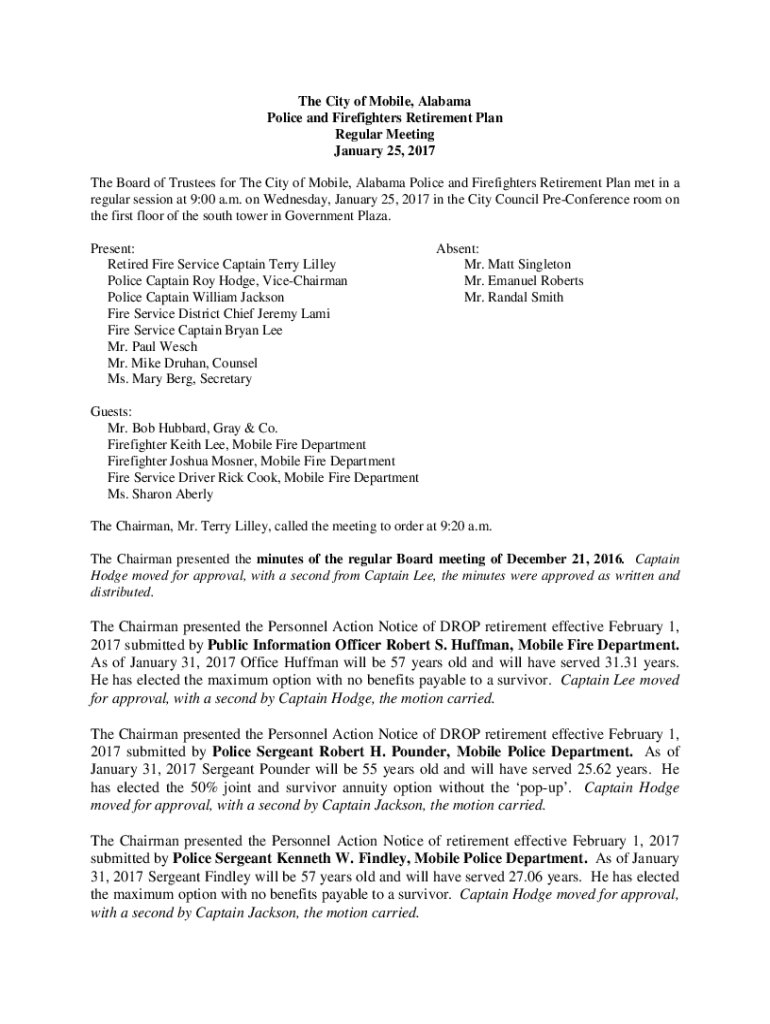 The City of Mobile, Alabama
Police and Firefighters Retirement Plan
Regular Meeting
January 25, 2017

The Board of Trustees for The City of Mobile, Alabama Police and Firefighters Retirement Plan met in a regular session at 9:00 a.m. on Wednesday, January 25, 2017 in the City Council Pre-Conference room on the first floor of the south tower in Government Plaza.

Present:
Retired Fire Service Captain Terry Lilley
Police Captain Roy Hodge, Vice-Chairman
Police Captain William Jackson
Fire Service District Chief Jeremy Lami
Fire Service Captain Bryan Lee
Mr. Paul Wesch
Mr. Mike Druhan, Counsel
Ms. Mary Berg, Secretary

Absent:
Mr. Matt Singleton
Mr. Emanuel Roberts
Mr. Randal Smith

Guests:
Mr. Bob Hubbard, Gray & Co.
Firefighter Keith Lee, Mobile Fire Department
Firefighter Joshua Mosner, Mobile Fire Department
Fire Service Driver Rick Cook, Mobile Fire Department
Ms. Sharon Aberly

The Chairman, Mr. Terry Lilley, called the meeting to order at 9:20 a.m.

The Chairman presented the minutes of the regular Board meeting of December 21, 2016. Captain Hodge moved for approval, with a second from Captain Lee, the minutes were approved as written and distributed.

The Chairman presented the Personnel Action Notice of DROP retirement effective February 1, 2017 submitted by Public Information Officer Robert S. Huffman, Mobile Fire Department. As of January 31, 2017 Office Huffman will be 57 years old and will have served 31.31 years. He has elected the maximum option with no benefits payable to a survivor. Captain Lee moved for approval, with a second by Captain Hodge, the motion carried.

The Chairman presented the Personnel Action Notice of DROP retirement effective February 1, 2017 submitted by Police Sergeant Robert H. Pounder, Mobile Police Department. As of January 31, 2017 Sergeant Pounder will be 55 years old and will have served 25.62 years. He has elected the 50% joint and survivor annuity option without the ‘pop-up’. Captain Hodge moved for approval, with a second by Captain Jackson, the motion carried.

The Chairman presented the Personnel Action Notice of retirement effective February 1, 2017 submitted by Police Sergeant Kenneth W. Findley, Mobile Police Department. As of January 31, 2017 Sergeant Findley will be 57 years old and will have served 27.06 years. He has elected the maximum option with no benefits payable to a survivor. Captain Hodge moved for approval, with a second by Captain Jackson, the motion carried.